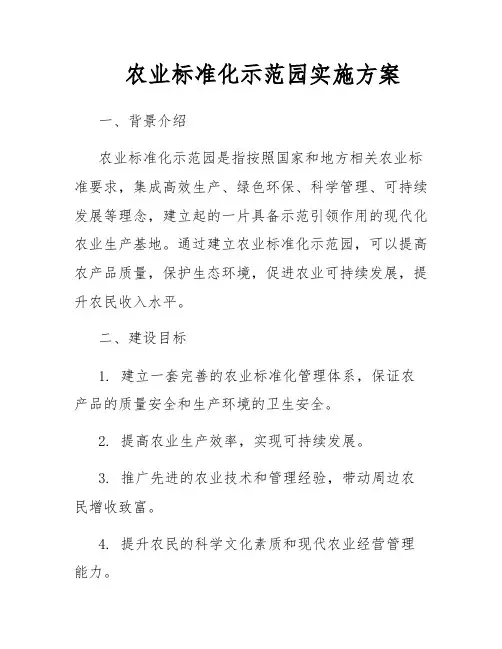 农业标准化示范园实施方案

一、背景介绍

农业标准化示范园是指按照国家和地方相关农业标准要求，集成高效生产、绿色环保、科学管理、可持续发展等理念，建立起的一片具备示范引领作用的现代化农业生产基地。通过建立农业标准化示范园，可以提高农产品质量，保护生态环境，促进农业可持续发展，提升农民收入水平。

二、建设目标

1. 建立一套完善的农业标准化管理体系，保证农产品的质量安全和生产环境的卫生安全。

2. 提高农业生产效率，实现可持续发展。

3. 推广先进的农业技术和管理经验，带动周边农民增收致富。

4. 提升农民的科学文化素质和现代农业经营管理能力。